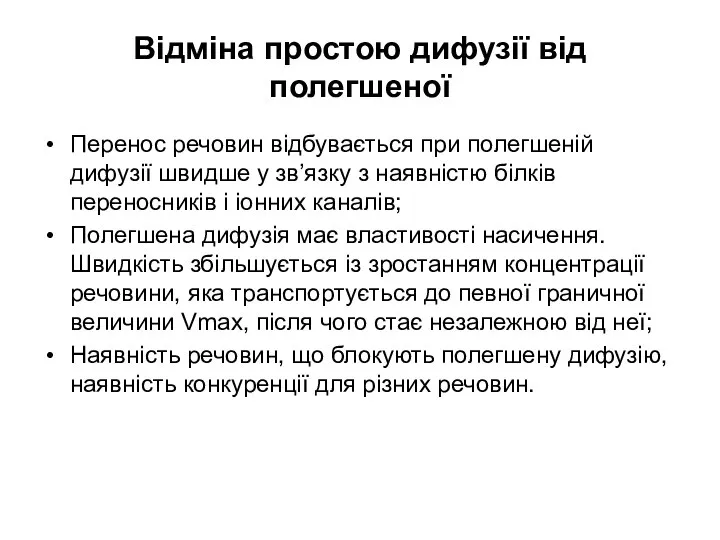 Відміна простою дифузії від полегшеної

• Перенос речовин відбувається при полегшеній дифузії швидше у зв’язку з наявністю білків переносників і іонних каналів;
• Полегшена дифузія має властивості насичення. Швидкість збільшується із зростанням концентрації речовини, яка транспортується до певної граничної величини Vmax, після чого стає незалежною від неї;
• Наявність речовин, що блокують полегшену дифузію, наявність конкуренції для різних речовин.